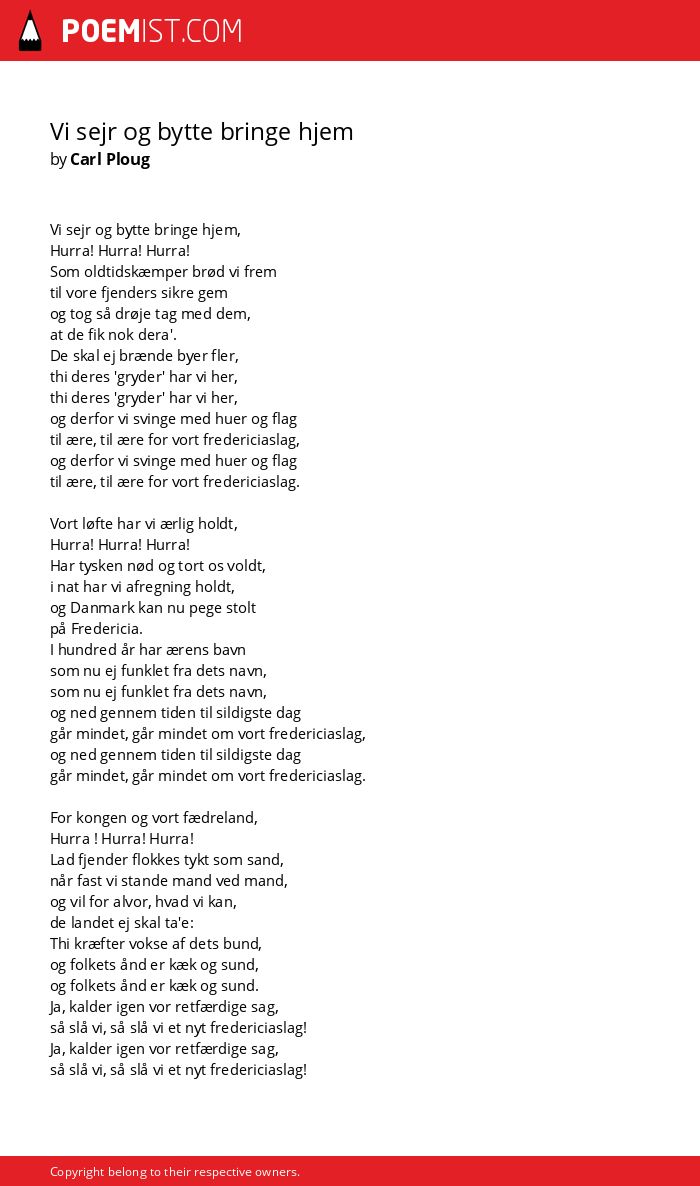 POEMIST.COM

Vi sejr og bytte bringe hjem
by Carl Ploug

Vi sejr og bytte bringe hjem,
Hurra! Hurra! Hurra!
Som oldtidskæmper brød vi frem
til vore fjenders sikre gem
og tog så drøje tag med dem,
at de fik nok dera'.
De skal ej brænde byer fler,
thi deres 'gryder' har vi her,
thi deres 'gryder' har vi her,
og derfor vi svinge med huer og flag
til ære, til ære for vort fredericiaslag,
og derfor vi svinge med huer og flag
til ære, til ære for vort fredericiaslag.

Vort løfte har vi ærlig holdt,
Hurra! Hurra! Hurra!
Har tysken nød og tort os voldt,
i nat har vi afregning holdt,
og Danmark kan nu pege stolt
på Fredericia.
I hundred år har ærens bavn
som nu ej funklet fra dets navn,
som nu ej funklet fra dets navn,
og ned gennem tiden til sildigste dag
går mindet, går mindet om vort fredericiaslag,
og ned gennem tiden til sildigste dag
går mindet, går mindet om vort fredericiaslag.

For kongen og vort fædreland,
Hurra ! Hurra! Hurra!
Lad fjender flokkes tykt som sand,
når fast vi stande mand ved mand,
og vil for alvor, hvad vi kan,
de landet ej skal ta'e:
Thi kræfter vokse af dets bund,
og folkets ånd er kæk og sund,
og folkets ånd er kæk og sund.
Ja, kalder igen vor retfærdige sag,
så slå vi, så slå vi et nyt fredericiaslag!
Ja, kalder igen vor retfærdige sag,
så slå vi, så slå vi et nyt fredericiaslag!

Copyright belong to their respective owners.